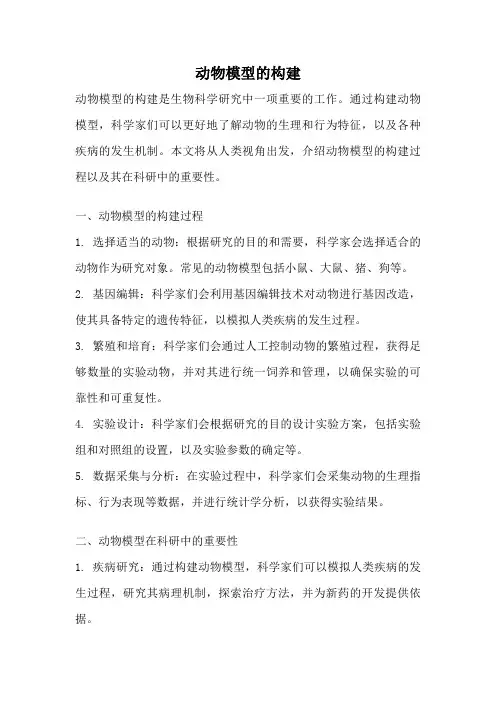 动物模型的构建

动物模型的构建是生物科学研究中一项重要的工作。通过构建动物模型，科学家们可以更好地了解动物的生理和行为特征，以及各种疾病的发生机制。本文将从人类视角出发，介绍动物模型的构建过程以及其在科研中的重要性。

一、动物模型的构建过程

1. 选择适当的动物：根据研究的目的和需要，科学家会选择适合的动物作为研究对象。常见的动物模型包括小鼠、大鼠、猪、狗等。

2. 基因编辑：科学家们会利用基因编辑技术对动物进行基因改造，使其具备特定的遗传特征，以模拟人类疾病的发生过程。

3. 繁殖和培育：科学家们会通过人工控制动物的繁殖过程，获得足够数量的实验动物，并对其进行统一饲养和管理，以确保实验的可靠性和可重复性。

4. 实验设计：科学家们会根据研究的目的设计实验方案，包括实验组和对照组的设置，以及实验参数的确定等。

5. 数据采集与分析：在实验过程中，科学家们会采集动物的生理指标、行为表现等数据，并进行统计学分析，以获得实验结果。

二、动物模型在科研中的重要性

1. 疾病研究：通过构建动物模型，科学家们可以模拟人类疾病的发生过程，研究其病理机制，探索治疗方法，并为新药的开发提供依据。